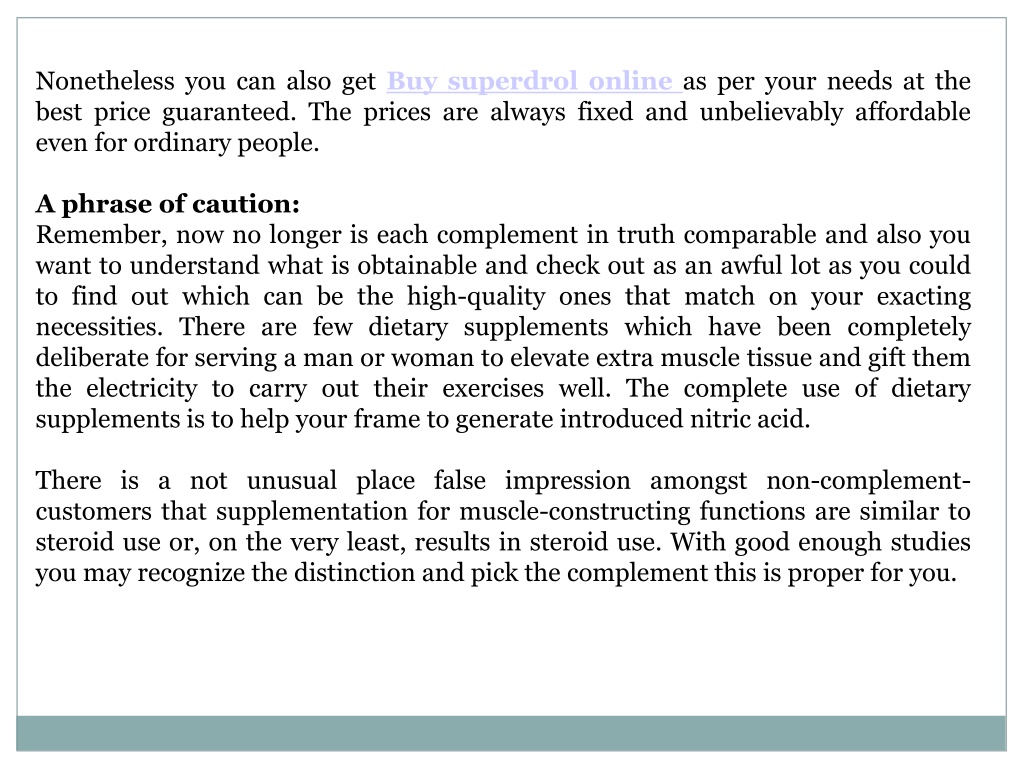 Nonetheless you can also get Buy superdrol online as per your needs at the best price guaranteed. The prices are always fixed and unbelievably affordable even for ordinary people.

A phrase of caution:
Remember, now no longer is each complement in truth comparable and also you want to understand what is obtainable and check out as an awful lot as you could to find out which can be the high-quality ones that match on your exacting necessities. There are few dietary supplements which have been completely deliberate for serving a man or woman to elevate extra muscle tissue and gift them the electricity to carry out their exercises well. The complete use of dietary supplements is to help your frame to generate introduced nitric acid.

There is a not unusual place false impression amongst non-complement-customers that supplementation for muscle-constructing functions are similar to steroid use or, on the very least, results in steroid use. With good enough studies you may recognize the distinction and pick the complement this is proper for you.